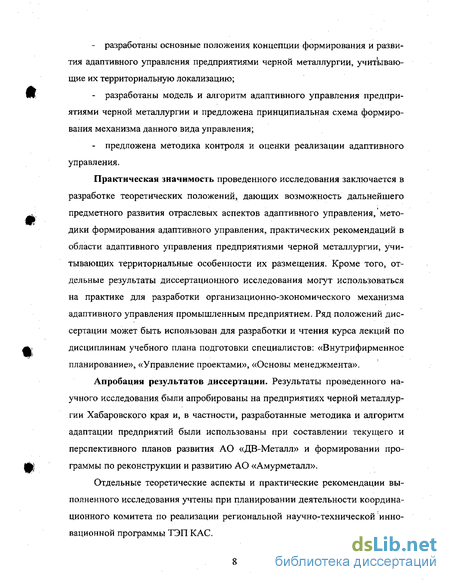 - разработаны основные положения концепции формирования и развития адаптивного управления предприятиями черной металлургии, учитывающие их территориальную локализацию;

- разработаны модель и алгоритм адаптивного управления предприятиями черной металлургии и предложена принципиальная схема формирования механизма данного вида управления;

- предложена методика контроля и оценки реализации адаптивного управления.

Практическая значимость проведенного исследования заключается в разработке теоретических положений, дающих возможность дальнейшего предметного развития отраслевых аспектов адаптивного управления, методики формирования адаптивного управления, практических рекомендаций в области адаптивного управления предприятиями черной металлургии, учитывающих территориальные особенности их размещения. Кроме того, отдельные результаты диссертационного исследования могут использоваться на практике для разработки организационно-экономического механизма адаптивного управления промышленным предприятием. Ряд положений диссертации может быть использован для разработки и чтения курса лекций по дисциплинам учебного плана подготовки специалистов: «Внутрифирменное планирование», «Управление проектами», «Основы менеджмента».

Апробация результатов диссертации. Результаты проведенного научного исследования были апробированы на предприятиях черной металлургии Хабаровского края и, в частности, разработанные методика и алгоритм адаптации предприятий были использованы при составлении текущего и перспективного планов развития АО «ДВ-Металл» и формировании программы по реконструкции и развитию АО «Амурметалл».

Отдельные теоретические аспекты и практические рекомендации выполненного исследования учтены при планировании деятельности координационного комитета по реализации региональной научно-технической инновационной программы ТЭП КАС.

8

dsLib.net
библиотека диссертаций